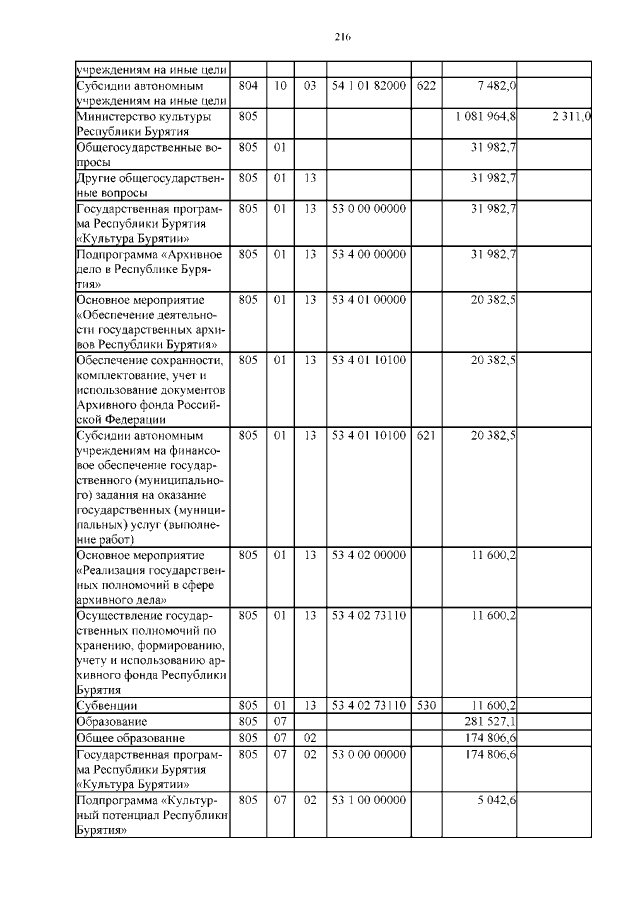 216

| | | | | | | | |
|---|---|---|---|---|---|---|---|
| учреждениям на иные цели | | | | | | | |
| Субсидии автономным учреждениям на иные цели | 804 | 10 | 03 | 54 1 01 82000 | 622 | 7 482,0 | |
| Министерство культуры Республики Бурятия | 805 | | | | | 1 081 964,8 | 2 311,0 |
| Общегосударственные вопросы | 805 | 01 | | | | 31 982,7 | |
| Другие общегосударственные вопросы | 805 | 01 | 13 | | | 31 982,7 | |
| Государственная программа Республики Бурятия «Культура Бурятии» | 805 | 01 | 13 | 53 0 00 00000 | | 31 982,7 | |
| Подпрограмма «Архивное дело в Республике Бурятия» | 805 | 01 | 13 | 53 4 00 00000 | | 31 982,7 | |
| Основное мероприятие «Обеспечение деятельности государственных архивов Республики Бурятия» | 805 | 01 | 13 | 53 4 01 00000 | | 20 382,5 | |
| Обеспечение сохранности, комплектование, учет и использование документов Архивного фонда Российской Федерации | 805 | 01 | 13 | 53 4 01 10100 | | 20 382,5 | |
| Субсидии автономным учреждениям на финансовое обеспечение государственного (муниципального) задания на оказание государственных (муниципальных) услуг (выполнение работ) | 805 | 01 | 13 | 53 4 01 10100 | 621 | 20 382,5 | |
| Основное мероприятие «Реализация государственных полномочий в сфере архивного дела» | 805 | 01 | 13 | 53 4 02 00000 | | 11 600,2 | |
| Осуществление государственных полномочий по хранению, формированию, учету и использованию архивного фонда Республики Бурятия | 805 | 01 | 13 | 53 4 02 73110 | | 11 600,2 | |
| Субвенции | 805 | 01 | 13 | 53 4 02 73110 | 530 | 11 600,2 | |
| Образование | 805 | 07 | | | | 281 527,1 | |
| Общее образование | 805 | 07 | 02 | | | 174 806,6 | |
| Государственная программа Республики Бурятия «Культура Бурятии» | 805 | 07 | 02 | 53 0 00 00000 | | 174 806,6 | |
| Подпрограмма «Культурный потенциал Республики Бурятия» | 805 | 07 | 02 | 53 1 00 00000 | | 5 042,6 | |